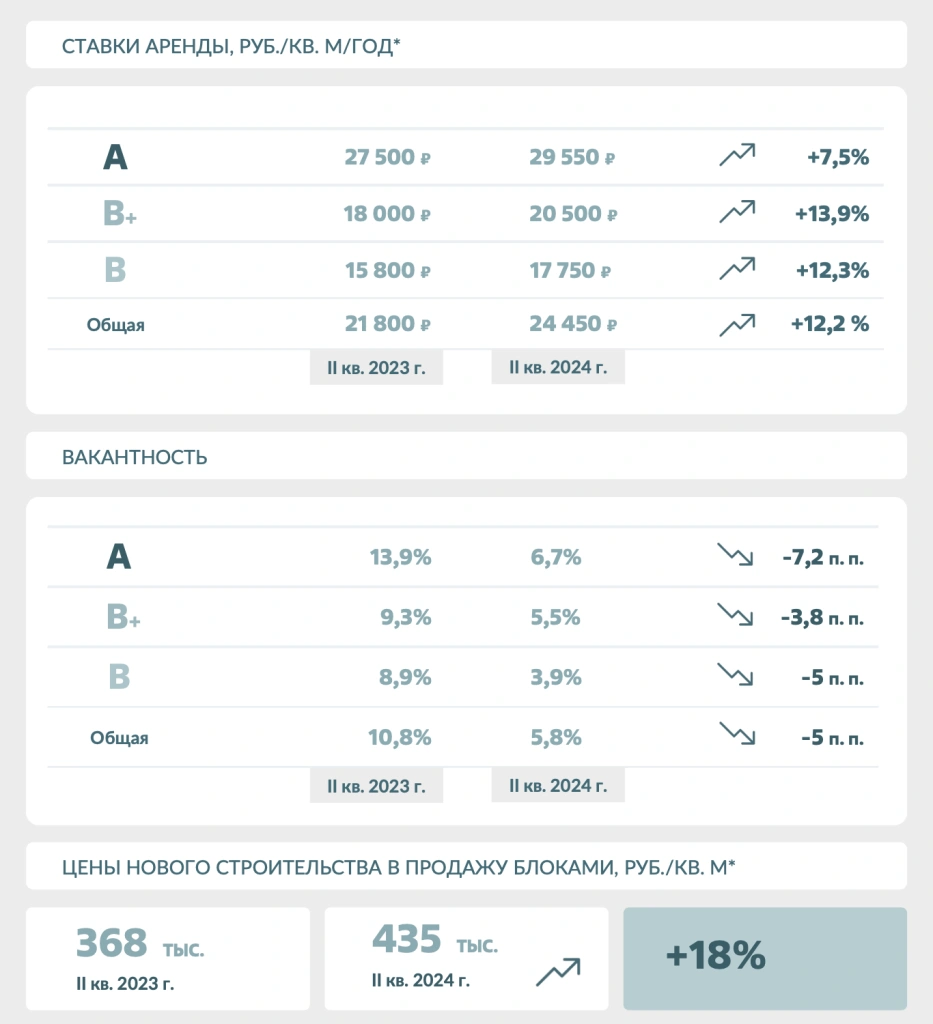 СТАВКИ АРЕНДЫ, РУБ./КВ. М/ГОД*

| | | | |
|---|---|---|---|
| A | 27 500 ₽ | 29 550 ₽ | +7,5% |
| B+ | 18 000 ₽ | 20 500 ₽ | +13,9% |
| B | 15 800 ₽ | 17 750 ₽ | +12,3% |
| Общая | 21 800 ₽ | 24 450 ₽ | +12,2 % |
| | II кв. 2023 г. | II кв. 2024 г. | |

ВАКАНТНОСТЬ

| | | | |
|---|---|---|---|
| A | 13,9% | 6,7% | -7,2 п. п. |
| B+ | 9,3% | 5,5% | -3,8 п. п. |
| B | 8,9% | 3,9% | -5 п. п. |
| Общая | 10,8% | 5,8% | -5 п. п. |
| | II кв. 2023 г. | II кв. 2024 г. | |

ЦЕНЫ НОВОГО СТРОИТЕЛЬСТВА В ПРОДАЖУ БЛОКАМИ, РУБ./КВ. М*

368 тыс.
II кв. 2023 г.

435 тыс.
II кв. 2024 г.

+18%